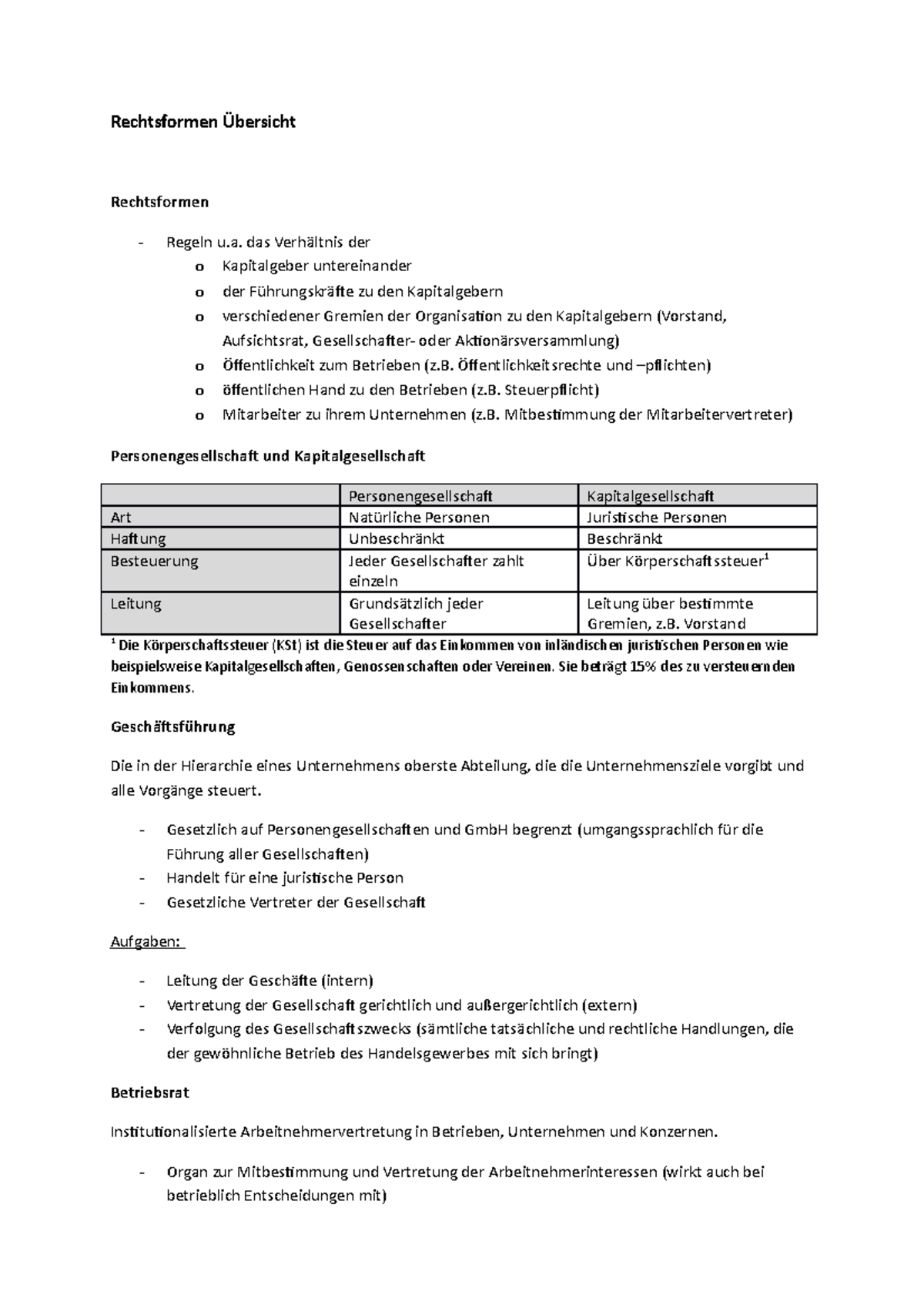 Rechtsformen Übersicht

Rechtsformen

- Regeln u.a. das Verhältnis der
o Kapitalgeber untereinander
o der Führungskräfte zu den Kapitalgebern
o verschiedener Gremien der Organisation zu den Kapitalgebern (Vorstand, Aufsichtsrat, Gesellschafter- oder Aktionärsversammlung)
o Öffentlichkeit zum Betrieben (z.B. Öffentlichkeitsrechte und –pflichten)
o öffentlichen Hand zu den Betrieben (z.B. Steuerpflicht)
o Mitarbeiter zu ihrem Unternehmen (z.B. Mitbestimmung der Mitarbeitervertreter)

Personengesellschaft und Kapitalgesellschaft

| | Personengesellschaft | Kapitalgesellschaft |
|---|---|---|
| Art | Natürliche Personen | Juristische Personen |
| Haftung | Unbeschränkt | Beschränkt |
| Besteuerung | Jeder Gesellschafter zahlt einzeln | Über Körperschaftssteuer$^{1}$ |
| Leitung | Grundsätzlich jeder Gesellschafter | Leitung über bestimmte Gremien, z.B. Vorstand |

$^{1}$ Die Körperschaftssteuer (KSt) ist die Steuer auf das Einkommen von inländischen juristischen Personen wie beispielsweise Kapitalgesellschaften, Genossenschaften oder Vereinen. Sie beträgt 15% des zu versteuernden Einkommens.

Geschäftsführung

Die in der Hierarchie eines Unternehmens oberste Abteilung, die die Unternehmensziele vorgibt und alle Vorgänge steuert.

- Gesetzlich auf Personengesellschaften und GmbH begrenzt (umgangssprachlich für die Führung aller Gesellschaften)
- Handelt für eine juristische Person
- Gesetzliche Vertreter der Gesellschaft

Aufgaben:

- Leitung der Geschäfte (intern)
- Vertretung der Gesellschaft gerichtlich und außergerichtlich (extern)
- Verfolgung des Gesellschaftszwecks (sämtliche tatsächliche und rechtliche Handlungen, die der gewöhnliche Betrieb des Handelsgewerbes mit sich bringt)

Betriebsrat

Institutionalisierte Arbeitnehmervertretung in Betrieben, Unternehmen und Konzernen.

- Organ zur Mitbestimmung und Vertretung der Arbeitnehmerinteressen (wirkt auch bei betrieblich Entscheidungen mit)